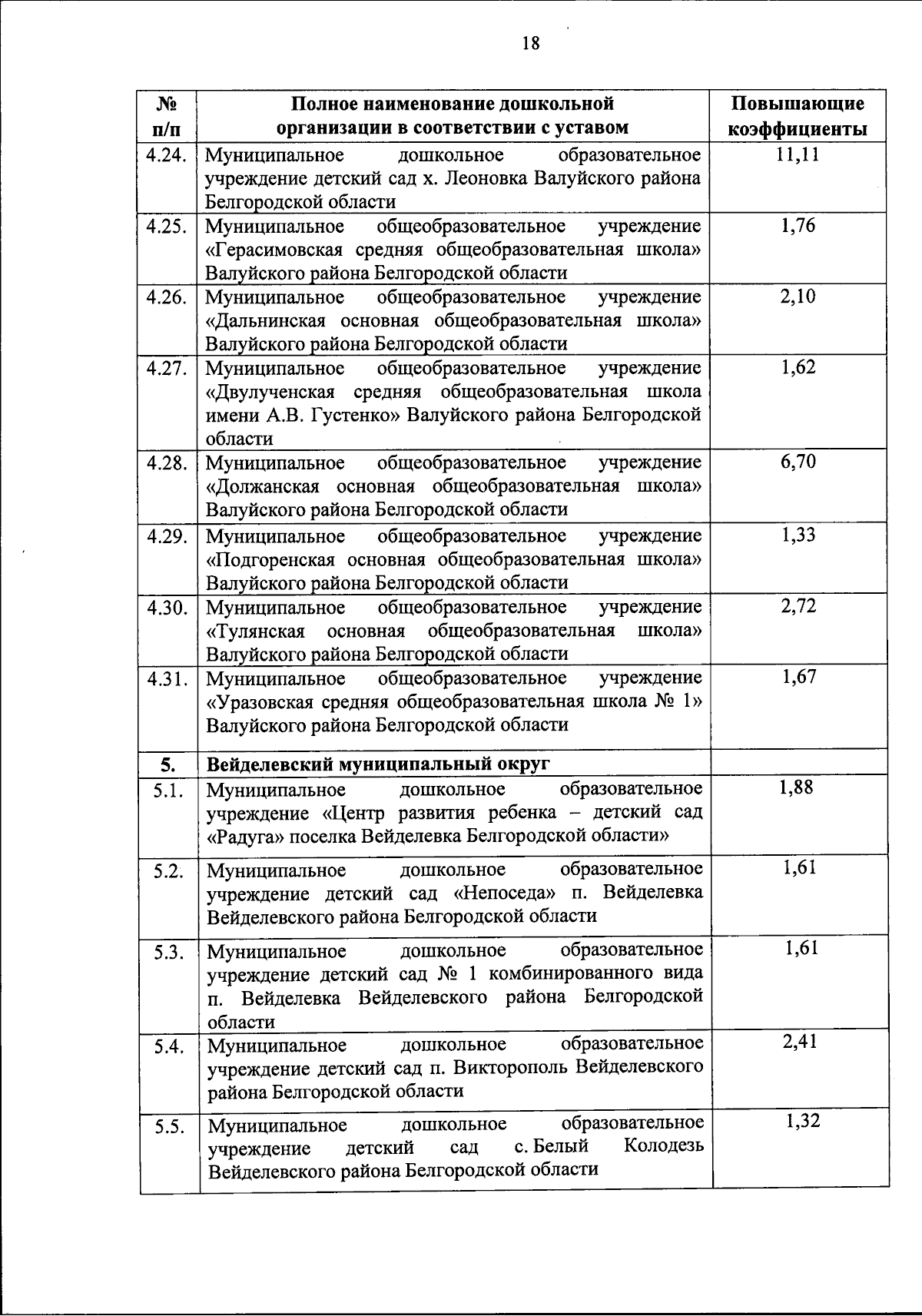 18

| № п/п | Полное наименование дошкольной организации в соответствии с уставом | Повышающие коэффициенты |
|---|---|---|
| 4.24. | Муниципальное дошкольное образовательное учреждение детский сад х. Леоновка Валуйского района Белгородской области | 11,11 |
| 4.25. | Муниципальное общеобразовательное учреждение «Герасимовская средняя общеобразовательная школа» Валуйского района Белгородской области | 1,76 |
| 4.26. | Муниципальное общеобразовательное учреждение «Дальнинская основная общеобразовательная школа» Валуйского района Белгородской области | 2,10 |
| 4.27. | Муниципальное общеобразовательное учреждение «Двулученская средняя общеобразовательная школа имени А.В. Густенко» Валуйского района Белгородской области | 1,62 |
| 4.28. | Муниципальное общеобразовательное учреждение «Должанская основная общеобразовательная школа» Валуйского района Белгородской области | 6,70 |
| 4.29. | Муниципальное общеобразовательное учреждение «Подгоренская основная общеобразовательная школа» Валуйского района Белгородской области | 1,33 |
| 4.30. | Муниципальное общеобразовательное учреждение «Тулянская основная общеобразовательная школа» Валуйского района Белгородской области | 2,72 |
| 4.31. | Муниципальное общеобразовательное учреждение «Уразовская средняя общеобразовательная школа № 1» Валуйского района Белгородской области | 1,67 |
| 5. | Вейделевский муниципальный округ | |
| 5.1. | Муниципальное дошкольное образовательное учреждение «Центр развития ребенка – детский сад «Радуга» поселка Вейделевка Белгородской области» | 1,88 |
| 5.2. | Муниципальное дошкольное образовательное учреждение детский сад «Непоседа» п. Вейделевка Вейделевского района Белгородской области | 1,61 |
| 5.3. | Муниципальное дошкольное образовательное учреждение детский сад № 1 комбинированного вида п. Вейделевка Вейделевского района Белгородской области | 1,61 |
| 5.4. | Муниципальное дошкольное образовательное учреждение детский сад п. Викторополь Вейделевского района Белгородской области | 2,41 |
| 5.5. | Муниципальное дошкольное образовательное учреждение детский сад с. Белый Колодезь Вейделевского района Белгородской области | 1,32 |